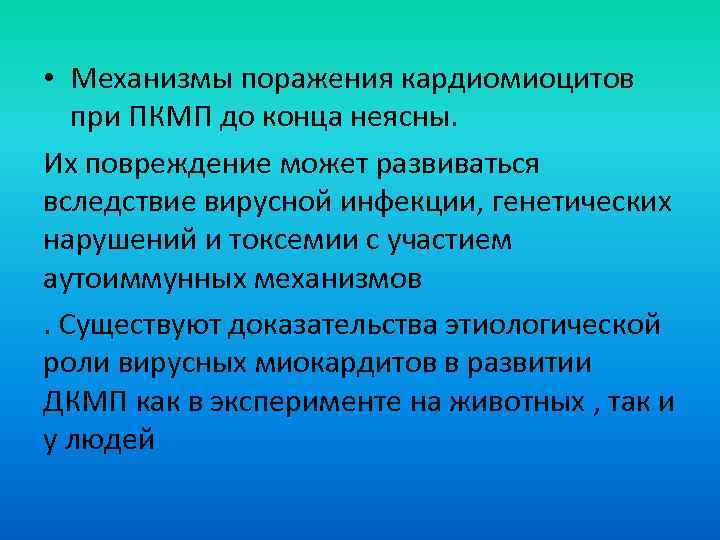 • Механизмы поражения кардиомиоцитов при ПКМП до конца неясны.

Их повреждение может развиваться вследствие вирусной инфекции, генетических нарушений и токсемии с участием аутоиммунных механизмов

. Существуют доказательства этиологической роли вирусных миокардитов в развитии ДКМП как в эксперименте на животных , так и у людей